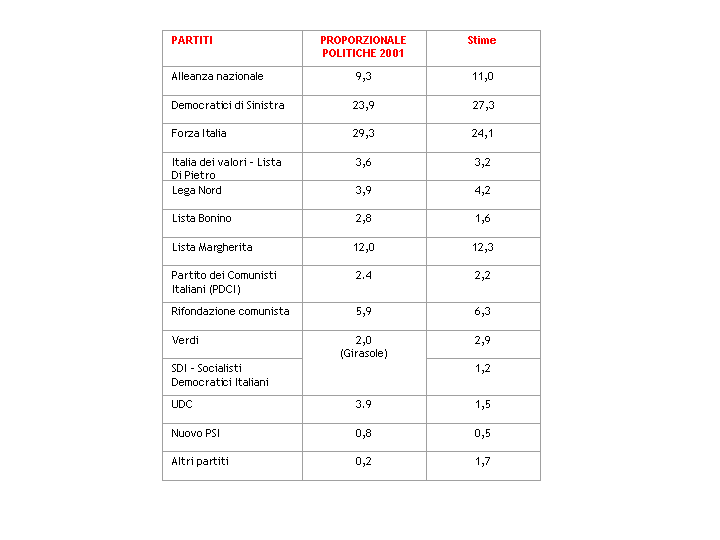 | PARTITI | PROPORZIONALE POLITICHE 2001 | Stime |
|---|---|---|
| Alleanza nazionale | 9,3 | 11,0 |
| Democratici di Sinistra | 23,9 | 27,3 |
| Forza Italia | 29,3 | 24,1 |
| Italia dei valori - Lista Di Pietro | 3,6 | 3,2 |
| Lega Nord | 3,9 | 4,2 |
| Lista Bonino | 2,8 | 1,6 |
| Lista Margherita | 12,0 | 12,3 |
| Partito dei Comunisti Italiani (PDCI) | 2.4 | 2,2 |
| Rifondazione comunista | 5,9 | 6,3 |
| Verdi | 2,0 (Girasole) | 2,9 |
| SDI - Socialisti Democratici Italiani | | 1,2 |
| UDC | 3.9 | 1,5 |
| Nuovo PSI | 0,8 | 0,5 |
| Altri partiti | 0,2 | 1,7 |